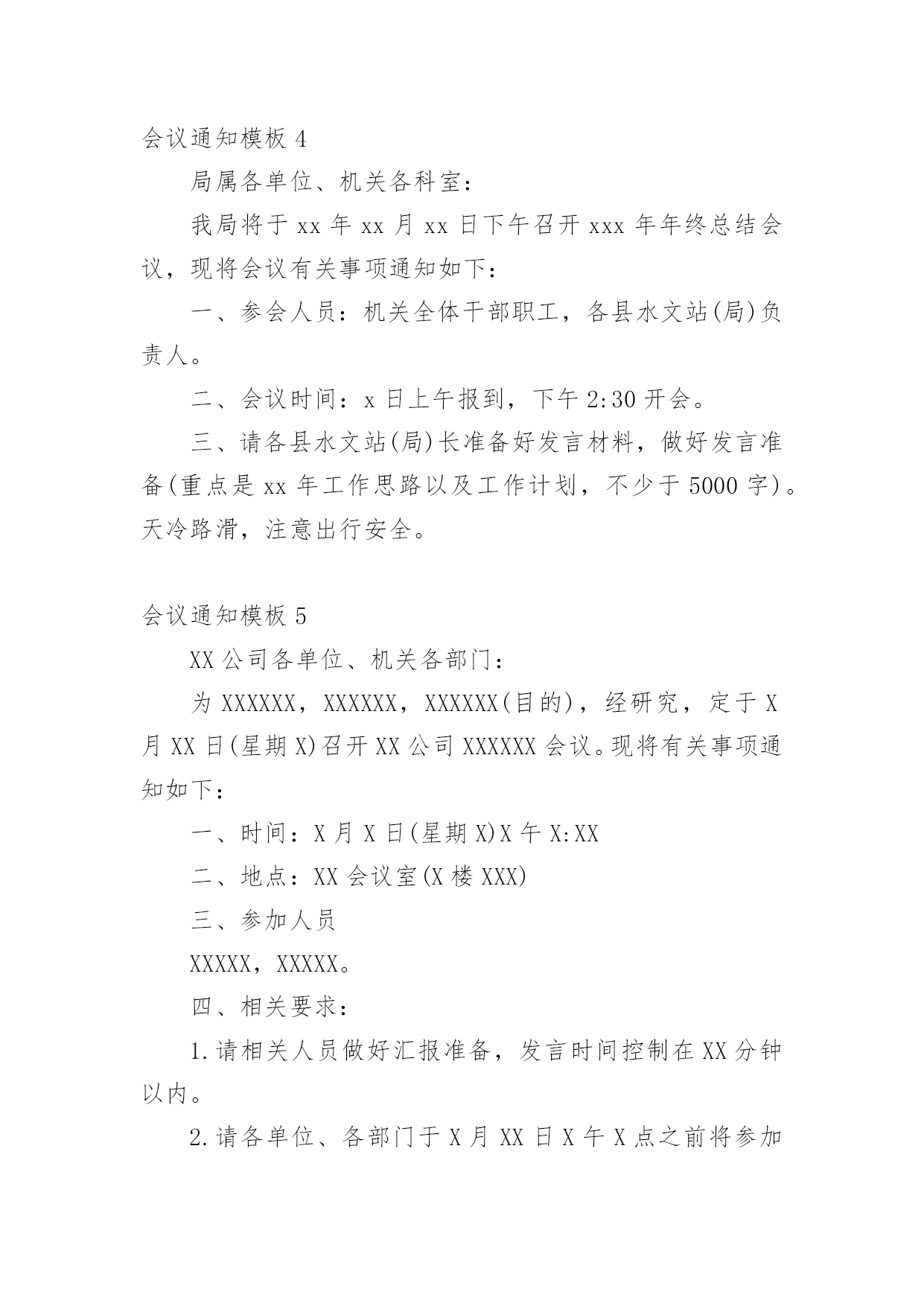 会议通知模板 4

局属各单位、机关各科室：

我局将于 xx 年 xx 月 xx 日下午召开 xxx 年年终总结会议，现将会议有关事项通知如下：

一、参会人员：机关全体干部职工，各县水文站(局)负责人。

二、会议时间：x 日上午报到，下午 2:30 开会。

三、请各县水文站(局)长准备好发言材料，做好发言准备(重点是 xx 年工作思路以及工作计划，不少于 5000 字)。天冷路滑，注意出行安全。

会议通知模板 5

XX 公司各单位、机关各部门：

为 XXXXXX，XXXXXX，XXXXXX(目的)，经研究，定于 X 月 XX 日(星期 X)召开 XX 公司 XXXXXX 会议。现将有关事项通知如下：

一、时间：X 月 X 日(星期 X)X 午 X:XX

二、地点：XX 会议室(X 楼 XXX)

三、参加人员

XXXXX，XXXXX。

四、相关要求：

1.请相关人员做好汇报准备，发言时间控制在 XX 分钟以内。

2.请各单位、各部门于 X 月 XX 日 X 午 X 点之前将参加